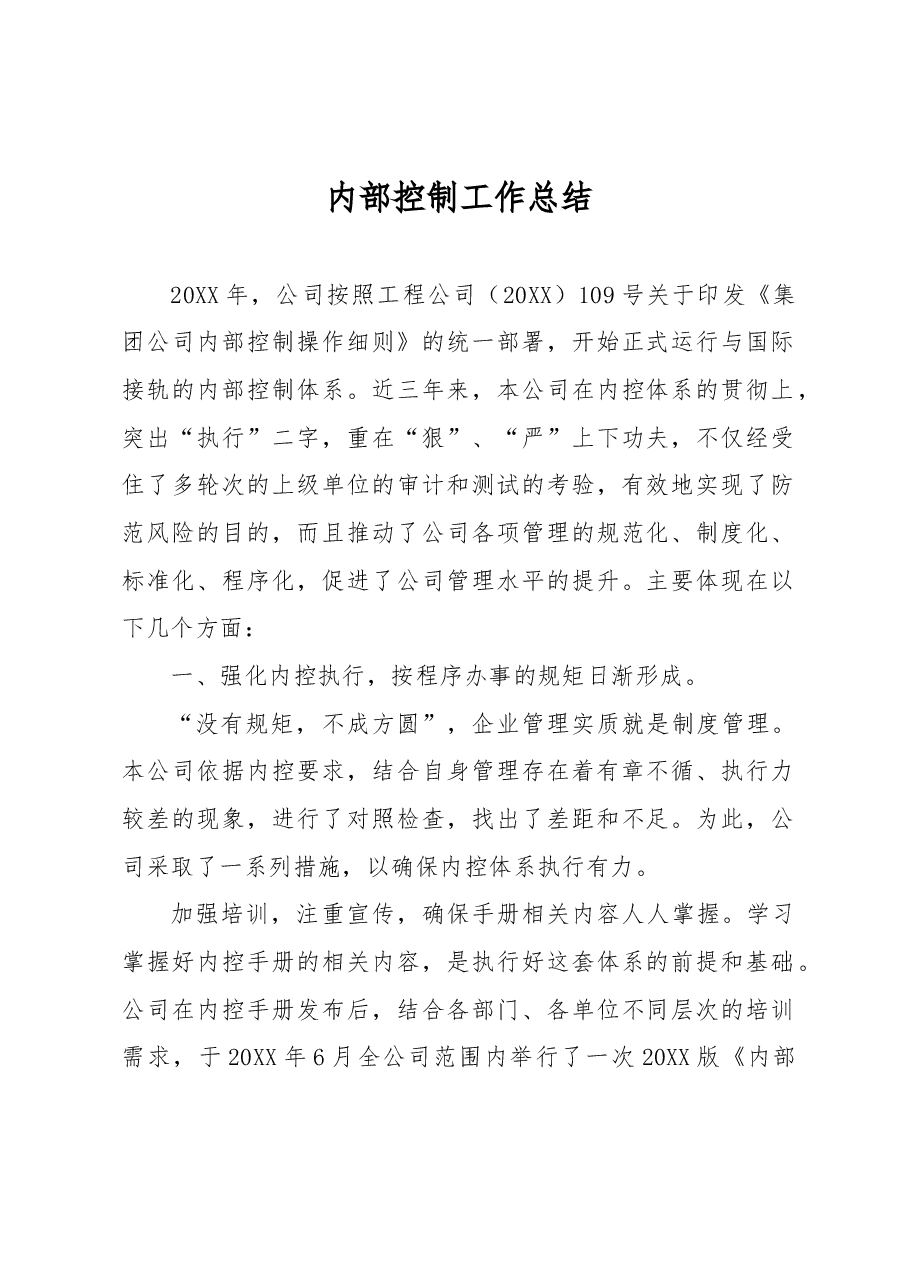 内部控制工作总结

20XX年，公司按照工程公司（20XX）109号关于印发《集团公司内部控制操作细则》的统一部署，开始正式运行与国际接轨的内部控制体系。近三年来，本公司在内控体系的贯彻上，突出“执行”二字，重在“狠”、“严”上下功夫，不仅经受住了多轮次的上级单位的审计和测试的考验，有效地实现了防范风险的目的，而且推动了公司各项管理的规范化、制度化、标准化、程序化，促进了公司管理水平的提升。主要体现在以下几个方面：

一、强化内控执行，按程序办事的规矩日渐形成。

“没有规矩，不成方圆”，企业管理实质就是制度管理。本公司依据内控要求，结合自身管理存在着有章不循、执行力较差的现象，进行了对照检查，找出了差距和不足。为此，公司采取了一系列措施，以确保内控体系执行有力。

加强培训，注重宣传，确保手册相关内容人人掌握。学习掌握好内控手册的相关内容，是执行好这套体系的前提和基础。公司在内控手册发布后，结合各部门、各单位不同层次的培训需求，于20XX年6月全公司范围内举行了一次20XX版《内部